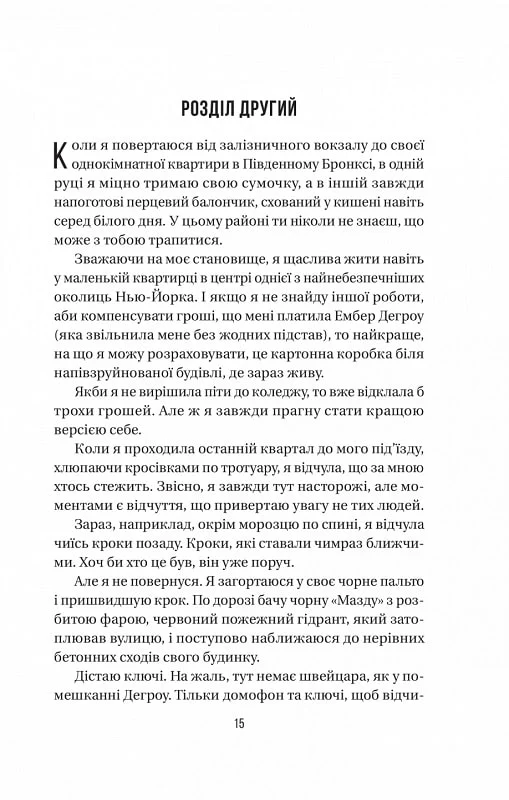 РОЗДІЛ ДРУГИЙ

Коли я повертаюся від залізничного вокзалу до своєї однокімнатної квартири в Південному Бронксі, в одній руці я міцно тримаю свою сумочку, а в іншій завжди напоготові перцевий балончик, схований у кишені навіть серед білого дня. У цьому районі ти ніколи не знаєш, що може з тобою трапитися.

Зважаючи на моє становище, я щаслива жити навіть у маленькій квартирці в центрі однієї з найнебезпечніших околиць Нью-Йорка. І якщо я не знайду іншої роботи, аби компенсувати гроші, що мені платила Ембер Дегроу (яка звільнила мене без жодних підстав), то найкраще, на що я можу розраховувати, це картонна коробка біля напівзруйнованої будівлі, де зараз живу.

Якби я не вирішила піти до коледжу, то вже відклала б трохи грошей. Але ж я завжди прагну стати кращою версією себе.

Коли я проходила останній квартал до мого під'їзду, хлюпаючи кросівками по тротуару, я відчула, що за мною хтось стежить. Звісно, я завжди тут насторожі, але моментами є відчуття, що привертаю увагу не тих людей.

Зараз, наприклад, окрім морозцю по спині, я відчула чиїсь кроки позаду. Кроки, які ставали чимраз ближчими. Хоч би хто це був, він уже поруч.

Але я не повернуся. Я загортаюся у своє чорне пальто і пришвидшую крок. По дорозі бачу чорну «Мазду» з розбитою фарою, червоний пожежний гідрант, який затоплював вулицю, і поступово наближаюся до нерівних бетонних сходів свого будинку.

Дістаю ключі. На жаль, тут немає швейцара, як у помешканні Дегроу. Тільки домофон та ключі, щоб відчи-

15